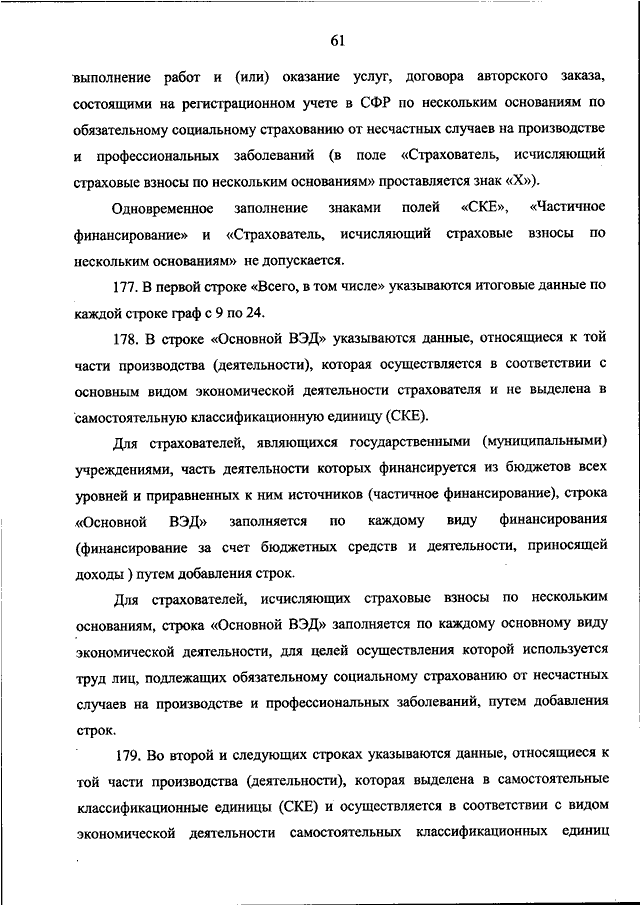 61

выполнение работ и (или) оказание услуг, договора авторского заказа, состоящими на регистрационном учете в СФР по нескольким основаниям по обязательному социальному страхованию от несчастных случаев на производстве и профессиональных заболеваний (в поле «Страхователь, исчисляющий страховые взносы по нескольким основаниям» проставляется знак «Х»).

Одновременное заполнение знаками полей «СКЕ», «Частичное финансирование» и «Страхователь, исчисляющий страховые взносы по нескольким основаниям» не допускается.

177. В первой строке «Всего, в том числе» указываются итоговые данные по каждой строке граф с 9 по 24.

178. В строке «Основной ВЭД» указываются данные, относящиеся к той части производства (деятельности), которая осуществляется в соответствии с основным видом экономической деятельности страхователя и не выделена в самостоятельную классификационную единицу (СКЕ).

Для страхователей, являющихся государственными (муниципальными) учреждениями, часть деятельности которых финансируется из бюджетов всех уровней и приравненных к ним источников (частичное финансирование), строка «Основной ВЭД» заполняется по каждому виду финансирования (финансирование за счет бюджетных средств и деятельности, приносящей доходы ) путем добавления строк.

Для страхователей, исчисляющих страховые взносы по нескольким основаниям, строка «Основной ВЭД» заполняется по каждому основному виду экономической деятельности, для целей осуществления которой используется труд лиц, подлежащих обязательному социальному страхованию от несчастных случаев на производстве и профессиональных заболеваний, путем добавления строк.

179. Во второй и следующих строках указываются данные, относящиеся к той части производства (деятельности), которая выделена в самостоятельные классификационные единицы (СКЕ) и осуществляется в соответствии с видом экономической деятельности самостоятельных классификационных единиц